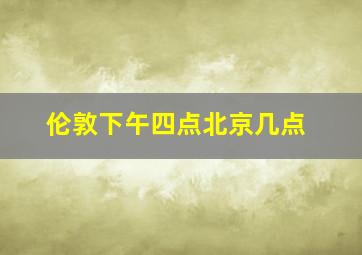 伦敦下午四点北京几点